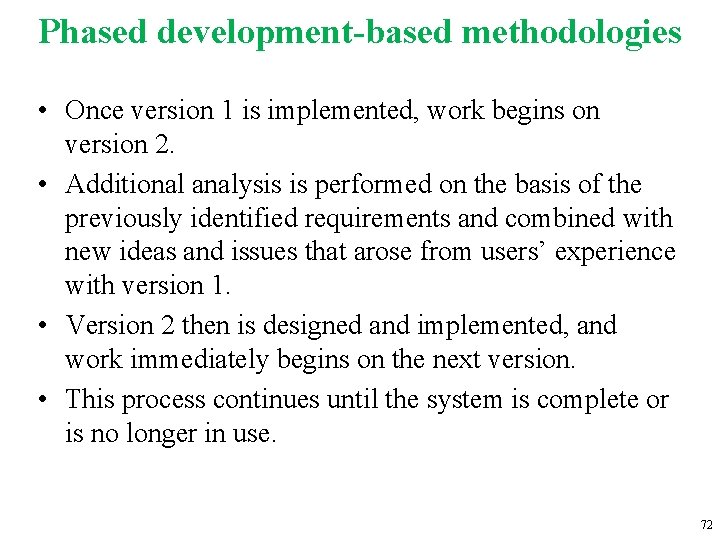 Phased development-based methodologies

• Once version 1 is implemented, work begins on version 2.

• Additional analysis is performed on the basis of the previously identified requirements and combined with new ideas and issues that arose from users' experience with version 1.

• Version 2 then is designed and implemented, and work immediately begins on the next version.

• This process continues until the system is complete or is no longer in use.

72